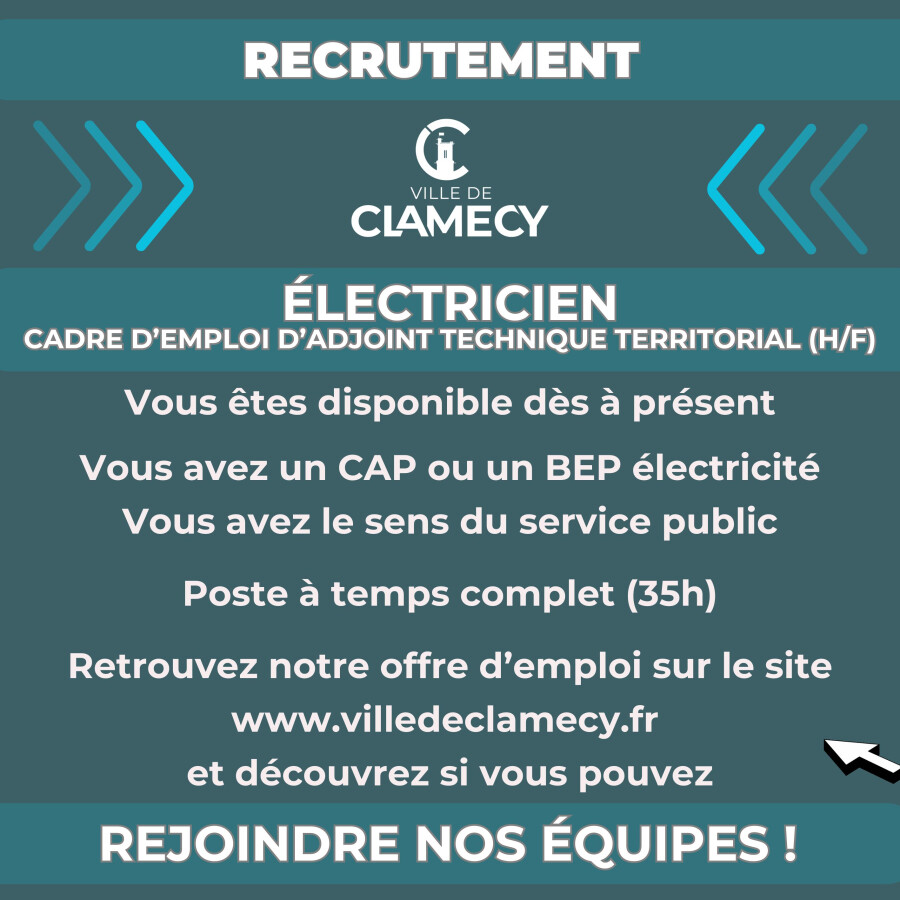 RECRUTEMENT

VILLE DE
CLAMECY

ÉLECTRICIEN
CADRE D'EMPLOI D'ADJOINT TECHNIQUE TERRITORIAL (H/F)

Vous êtes disponible dès à présent

Vous avez un CAP ou un BEP électricité
Vous avez le sens du service public

Poste à temps complet (35h)

Retrouvez notre offre d'emploi sur le site
www.villedeclamecy.fr
et découvrez si vous pouvez

REJOINDRE NOS ÉQUIPES !